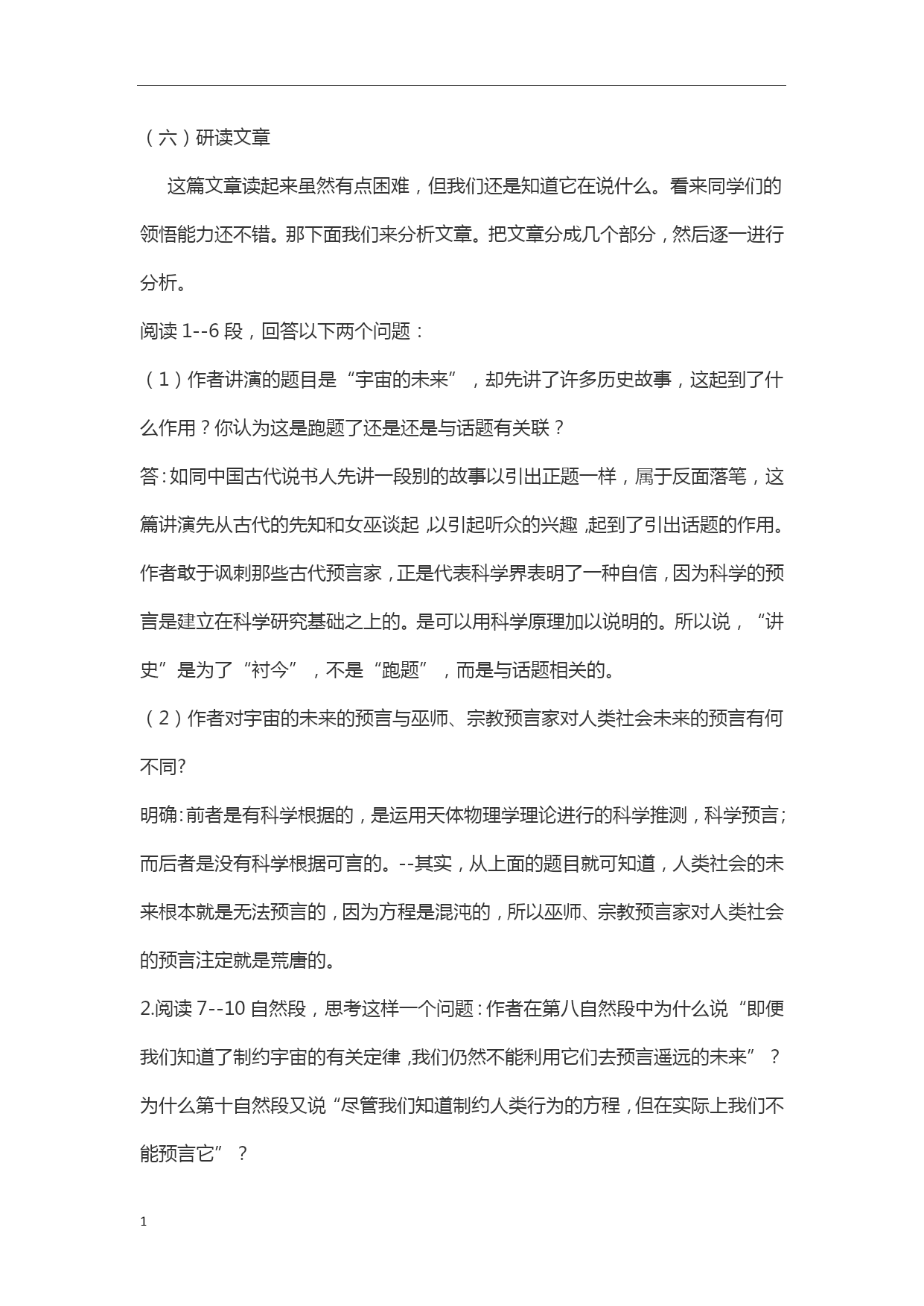 （六）研读文章

这篇文章读起来虽然有点困难，但我们还是知道它在说什么。看来同学们的领悟能力还不错。那下面我们来分析文章。把文章分成几个部分，然后逐一进行分析。

阅读 1--6 段，回答以下两个问题：

（1）作者讲演的题目是“宇宙的未来”，却先讲了许多历史故事，这起到了什么作用？你认为这是跑题了还是还是与话题有关联？

答：如同中国古代说书人先讲一段别的故事以引出正题一样，属于反面落笔，这篇讲演先从古代的先知和女巫谈起，以引起听众的兴趣，起到了引出话题的作用。作者敢于讽刺那些古代预言家，正是代表科学界表明了一种自信，因为科学的预言是建立在科学研究基础之上的。是可以用科学原理加以说明的。所以说，“讲史”是为了“衬今”，不是“跑题”，而是与话题相关的。

（2）作者对宇宙的未来的预言与巫师、宗教预言家对人类社会未来的预言有何不同?

明确：前者是有科学根据的，是运用天体物理学理论进行的科学推测，科学预言；而后者是没有科学根据可言的。--其实，从上面的题目就可知道，人类社会的未来根本就是无法预言的，因为方程是混沌的，所以巫师、宗教预言家对人类社会的预言注定就是荒唐的。

2.阅读 7--10 自然段，思考这样一个问题：作者在第八自然段中为什么说“即便我们知道了制约宇宙的有关定律，我们仍然不能利用它们去预言遥远的未来”？为什么第十自然段又说“尽管我们知道制约人类行为的方程，但在实际上我们不能预言它”？

1